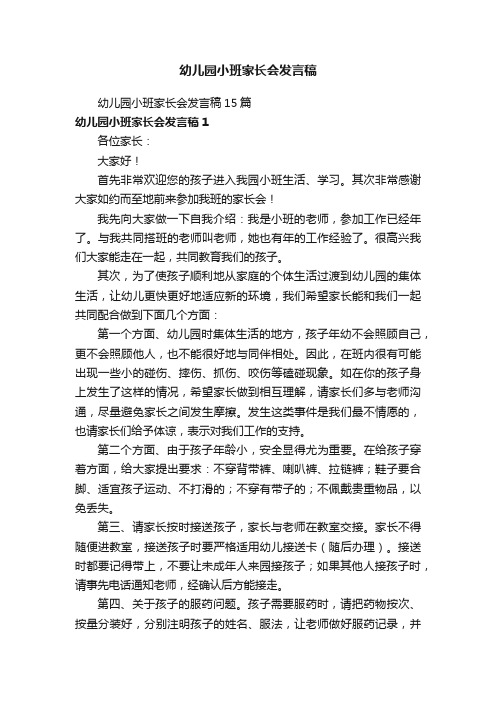 幼儿园小班家长会发言稿

幼儿园小班家长会发言稿15篇

幼儿园小班家长会发言稿1

各位家长：

大家好！

首先非常欢迎您的孩子进入我园小班生活、学习。其次非常感谢大家如约而至地前来参加我班的家长会！

我先向大家做一下自我介绍：我是小班的老师，参加工作已经年了。与我共同搭班的老师叫老师，她也有年的工作经验了。很高兴我们大家能走在一起，共同教育我们的孩子。

其次，为了使孩子顺利地从家庭的个体生活过渡到幼儿园的集体生活，让幼儿更快更好地适应新的环境，我们希望家长能和我们一起共同配合做到下面几个方面：

第一个方面、幼儿园时集体生活的地方，孩子年幼不会照顾自己，更不会照顾他人，也不能很好地与同伴相处。因此，在班内很有可能出现一些小的碰伤、摔伤、抓伤、咬伤等磕碰现象。如在你的孩子身上发生了这样的情况，希望家长做到相互理解，请家长们多与老师沟通，尽量避免家长之间发生摩擦。发生这类事件是我们最不情愿的，也请家长们给予体谅，表示对我们工作的支持。

第二个方面、由于孩子年龄小，安全显得尤为重要。在给孩子穿着方面，给大家提出要求：不穿背带裤、喇叭裤、拉链裤；鞋子要合脚、适宜孩子运动、不打滑的；不穿有带子的；不佩戴贵重物品，以免丢失。

第三、请家长按时接送孩子，家长与老师在教室交接。家长不得随便进教室，接送孩子时要严格适用幼儿接送卡（随后办理）。接送时都要记得带上，不要让未成年人来园接孩子；如果其他人接孩子时，请事先电话通知老师，经确认后方能接走。

第四、关于孩子的服药问题。孩子需要服药时，请把药物按次、按量分装好，分别注明孩子的姓名、服法，让老师做好服药记录，并